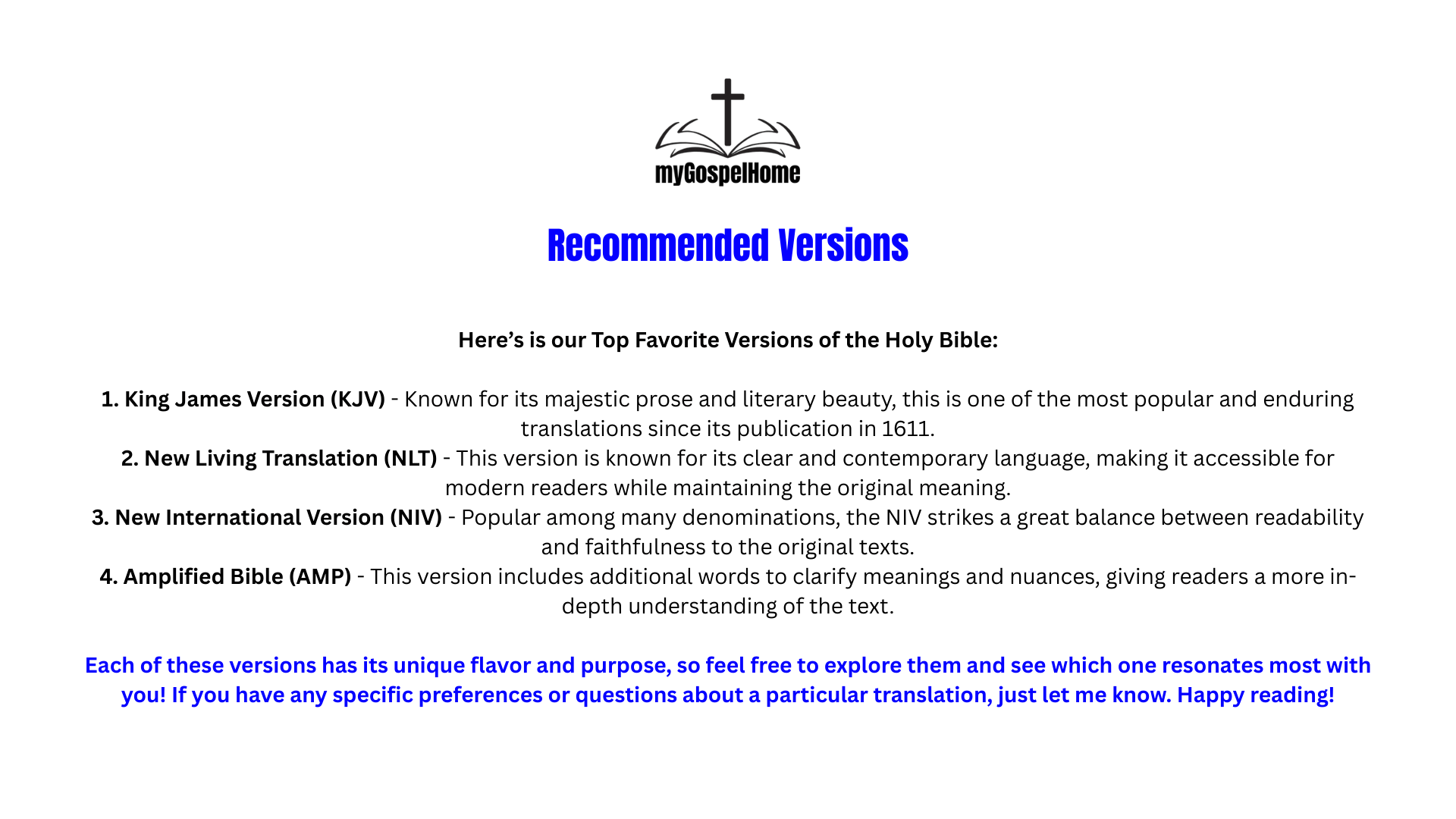 myGospelHome

Recommended Versions

Here's is our Top Favorite Versions of the Holy Bible:

1. King James Version (KJV) - Known for its majestic prose and literary beauty, this is one of the most popular and enduring translations since its publication in 1611.
2. New Living Translation (NLT) - This version is known for its clear and contemporary language, making it accessible for modern readers while maintaining the original meaning.
3. New International Version (NIV) - Popular among many denominations, the NIV strikes a great balance between readability and faithfulness to the original texts.
4. Amplified Bible (AMP) - This version includes additional words to clarify meanings and nuances, giving readers a more in-depth understanding of the text.

Each of these versions has its unique flavor and purpose, so feel free to explore them and see which one resonates most with you! If you have any specific preferences or questions about a particular translation, just let me know. Happy reading!